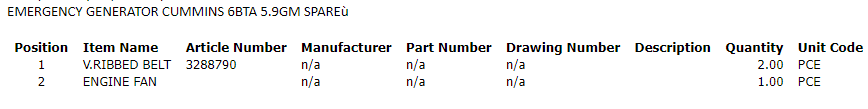 EMERGENCY GENERATOR CUMMINS 6BTA 5.9GM SPAREù

| Position | Item Name | Article Number | Manufacturer | Part Number | Drawing Number | Description | Quantity | Unit Code |
|---|---|---|---|---|---|---|---|---|
| 1 | V.RIBBED BELT | 3288790 | n/a | n/a | n/a | | 2.00 | PCE |
| 2 | ENGINE FAN | | n/a | n/a | n/a | | 1.00 | PCE |